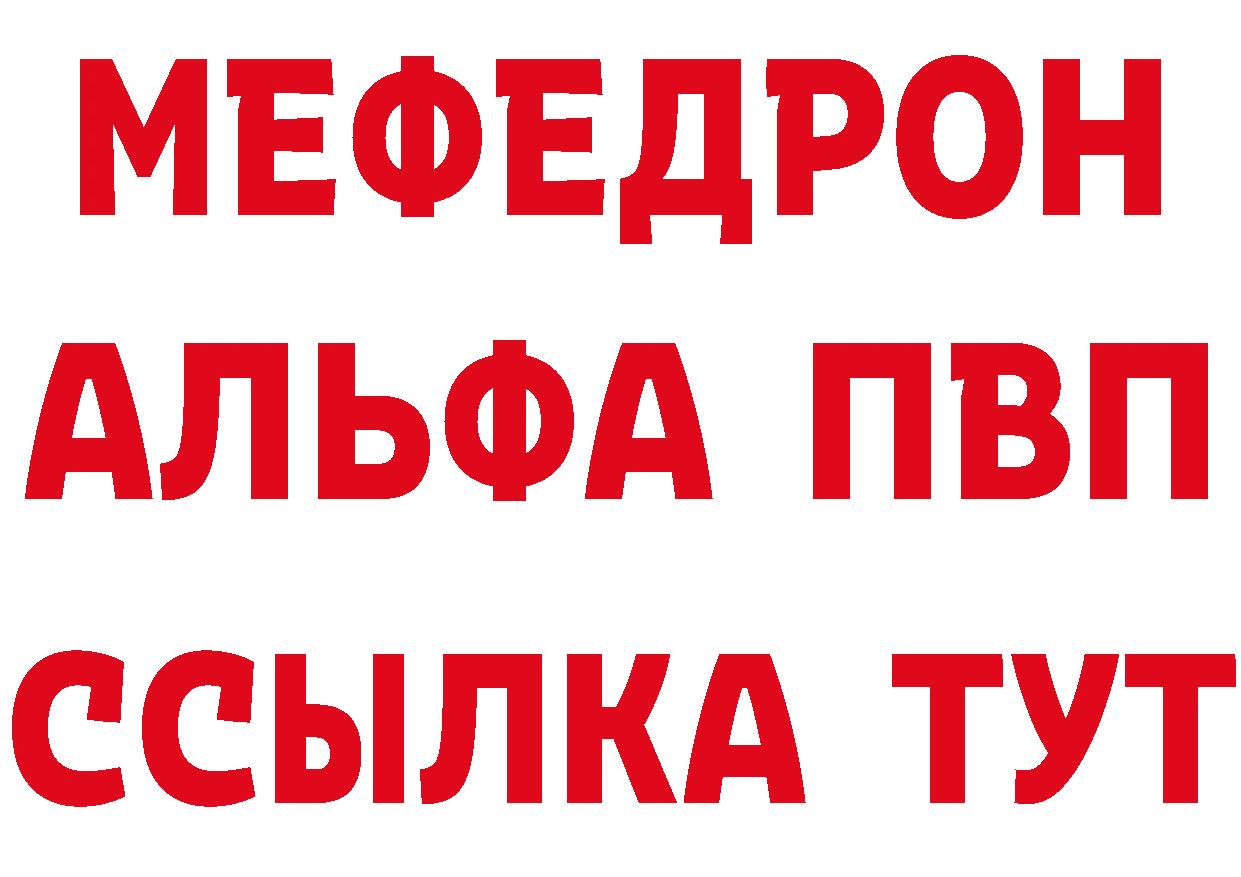 МЕФЕДРОН
АЛЬФА ПВП
ССЫЛКА ТУТ